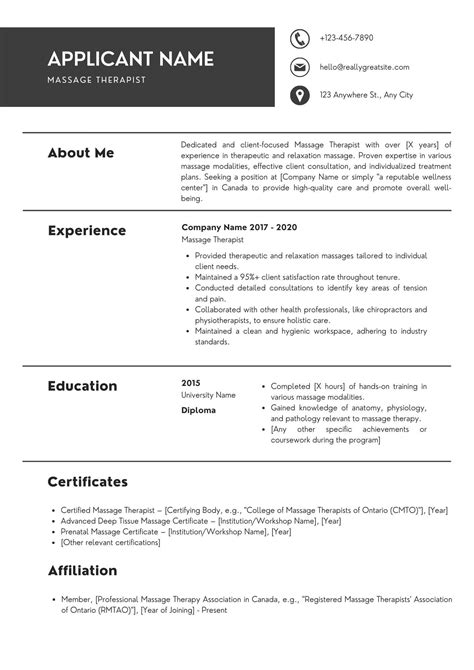 APPLICANT NAME
MASSAGE THERAPIST

+123-456-7890
hello@reallygreatsite.com
123 Anywhere St., Any City

About Me

Dedicated and client-focused Massage Therapist with over [X years] of experience in therapeutic and relaxation massage. Proven expertise in various massage modalities, effective client consultation, and individualized treatment plans. Seeking a position at [Company Name or simply "a reputable wellness center"] in Canada to provide high-quality care and promote overall well-being.

Experience

Company Name 2017 - 2020
Massage Therapist

- Provided therapeutic and relaxation massages tailored to individual client needs.
- Maintained a 95%+ client satisfaction rate throughout tenure.
- Conducted detailed consultations to identify key areas of tension and pain.
- Collaborated with other health professionals, like chiropractors and physiotherapists, to ensure holistic care.
- Maintained a clean and hygienic workspace, adhering to industry standards.

Education

2015
University Name
Diploma

- Completed [X hours] of hands-on training in various massage modalities.
- Gained knowledge of anatomy, physiology, and pathology relevant to massage therapy.
- [Any other specific achievements or coursework during the program]

Certificates

- Certified Massage Therapist – [Certifying Body, e.g., "College of Massage Therapists of Ontario (CMTO)"], [Year]
- Advanced Deep Tissue Massage Certificate – [Institution/Workshop Name], [Year]
- Prenatal Massage Certificate – [Institution/Workshop Name], [Year]
- [Other relevant certifications]

Affiliation

- Member, [Professional Massage Therapy Association in Canada, e.g., "Registered Massage Therapists' Association of Ontario (RMTAO)"], [Year of Joining] - Present